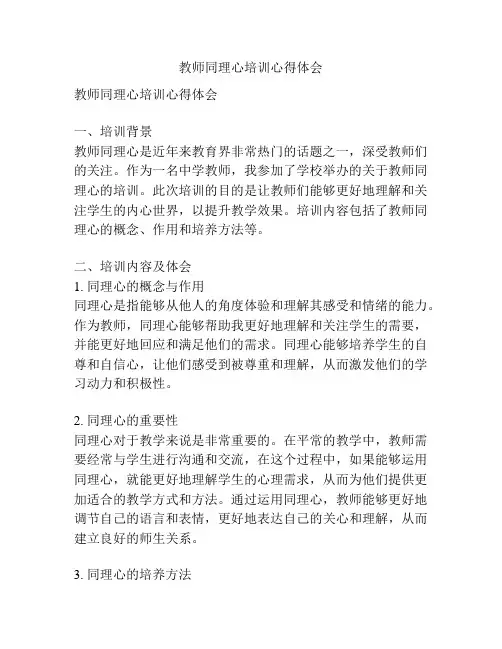 教师同理心培训心得体会

教师同理心培训心得体会

一、培训背景
教师同理心是近年来教育界非常热门的话题之一，深受教师们的关注。作为一名中学教师，我参加了学校举办的关于教师同理心的培训。此次培训的目的是让教师们能够更好地理解和关注学生的内心世界，以提升教学效果。培训内容包括了教师同理心的概念、作用和培养方法等。

二、培训内容及体会
1. 同理心的概念与作用
同理心是指能够从他人的角度体验和理解其感受和情绪的能力。作为教师，同理心能够帮助我更好地理解和关注学生的需要，并能更好地回应和满足他们的需求。同理心能够培养学生的自尊和自信心，让他们感受到被尊重和理解，从而激发他们的学习动力和积极性。

2. 同理心的重要性
同理心对于教学来说是非常重要的。在平常的教学中，教师需要经常与学生进行沟通和交流，在这个过程中，如果能够运用同理心，就能更好地理解学生的心理需求，从而为他们提供更加适合的教学方式和方法。通过运用同理心，教师能够更好地调节自己的语言和表情，更好地表达自己的关心和理解，从而建立良好的师生关系。

3. 同理心的培养方法